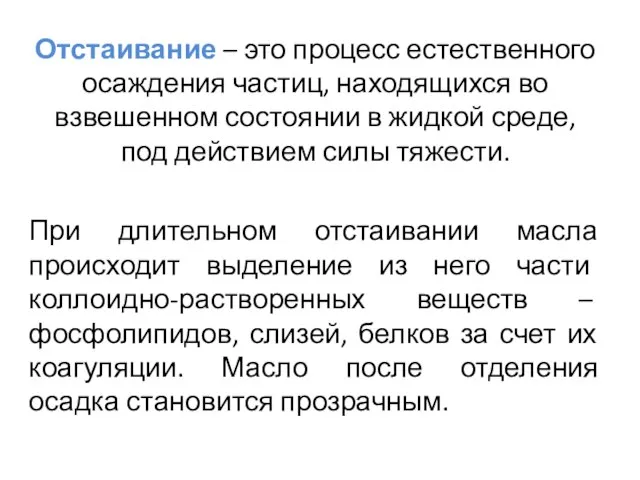 Отстаивание – это процесс естественного осаждения частиц, находящихся во взвешенном состоянии в жидкой среде, под действием силы тяжести.

При длительном отстаивании масла происходит выделение из него части коллоидно-растворенных веществ – фосфолипидов, слизей, белков за счет их коагуляции. Масло после отделения осадка становится прозрачным.